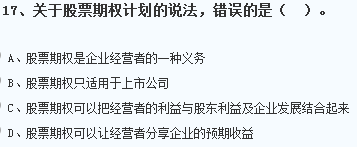 17、关于股票期权计划的说法，错误的是（　）。

A、股票期权是企业经营者的一种义务

B、股票期权只适用于上市公司

C、股票期权可以把经营者的利益与股东利益及企业发展结合起来

D、股票期权可以让经营者分享企业的预期收益